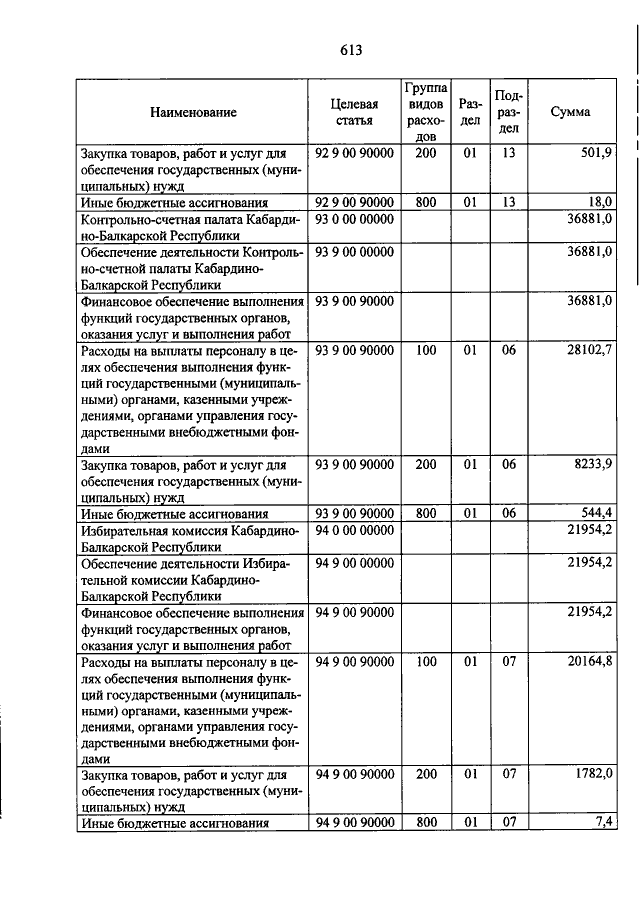 613

| Наименование | Целевая статья | Группа видов расходов | Раздел | Подраздел | Сумма |
|---|---|---|---|---|---|
| Закупка товаров, работ и услуг для обеспечения государственных (муниципальных) нужд | 92 9 00 90000 | 200 | 01 | 13 | 501,9 |
| Иные бюджетные ассигнования | 92 9 00 90000 | 800 | 01 | 13 | 18,0 |
| Контрольно-счетная палата Кабардино-Балкарской Республики | 93 0 00 00000 | | | | 36881,0 |
| Обеспечение деятельности Контрольно-счетной палаты Кабардино-Балкарской Республики | 93 9 00 00000 | | | | 36881,0 |
| Финансовое обеспечение выполнения функций государственных органов, оказания услуг и выполнения работ | 93 9 00 90000 | | | | 36881,0 |
| Расходы на выплаты персоналу в целях обеспечения выполнения функций государственными (муниципальными) органами, казенными учреждениями, органами управления государственными внебюджетными фондами | 93 9 00 90000 | 100 | 01 | 06 | 28102,7 |
| Закупка товаров, работ и услуг для обеспечения государственных (муниципальных) нужд | 93 9 00 90000 | 200 | 01 | 06 | 8233,9 |
| Иные бюджетные ассигнования | 93 9 00 90000 | 800 | 01 | 06 | 544,4 |
| Избирательная комиссия Кабардино-Балкарской Республики | 94 0 00 00000 | | | | 21954,2 |
| Обеспечение деятельности Избирательной комиссии Кабардино-Балкарской Республики | 94 9 00 00000 | | | | 21954,2 |
| Финансовое обеспечение выполнения функций государственных органов, оказания услуг и выполнения работ | 94 9 00 90000 | | | | 21954,2 |
| Расходы на выплаты персоналу в целях обеспечения выполнения функций государственными (муниципальными) органами, казенными учреждениями, органами управления государственными внебюджетными фондами | 94 9 00 90000 | 100 | 01 | 07 | 20164,8 |
| Закупка товаров, работ и услуг для обеспечения государственных (муниципальных) нужд | 94 9 00 90000 | 200 | 01 | 07 | 1782,0 |
| Иные бюджетные ассигнования | 94 9 00 90000 | 800 | 01 | 07 | 7,4 |